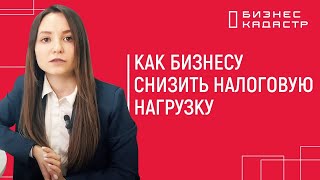 БИЗНЕС КАДАСТР

КАК БИЗНЕСУ СНИЗИТЬ НАЛОГОВУЮ НАГРУЗКУ